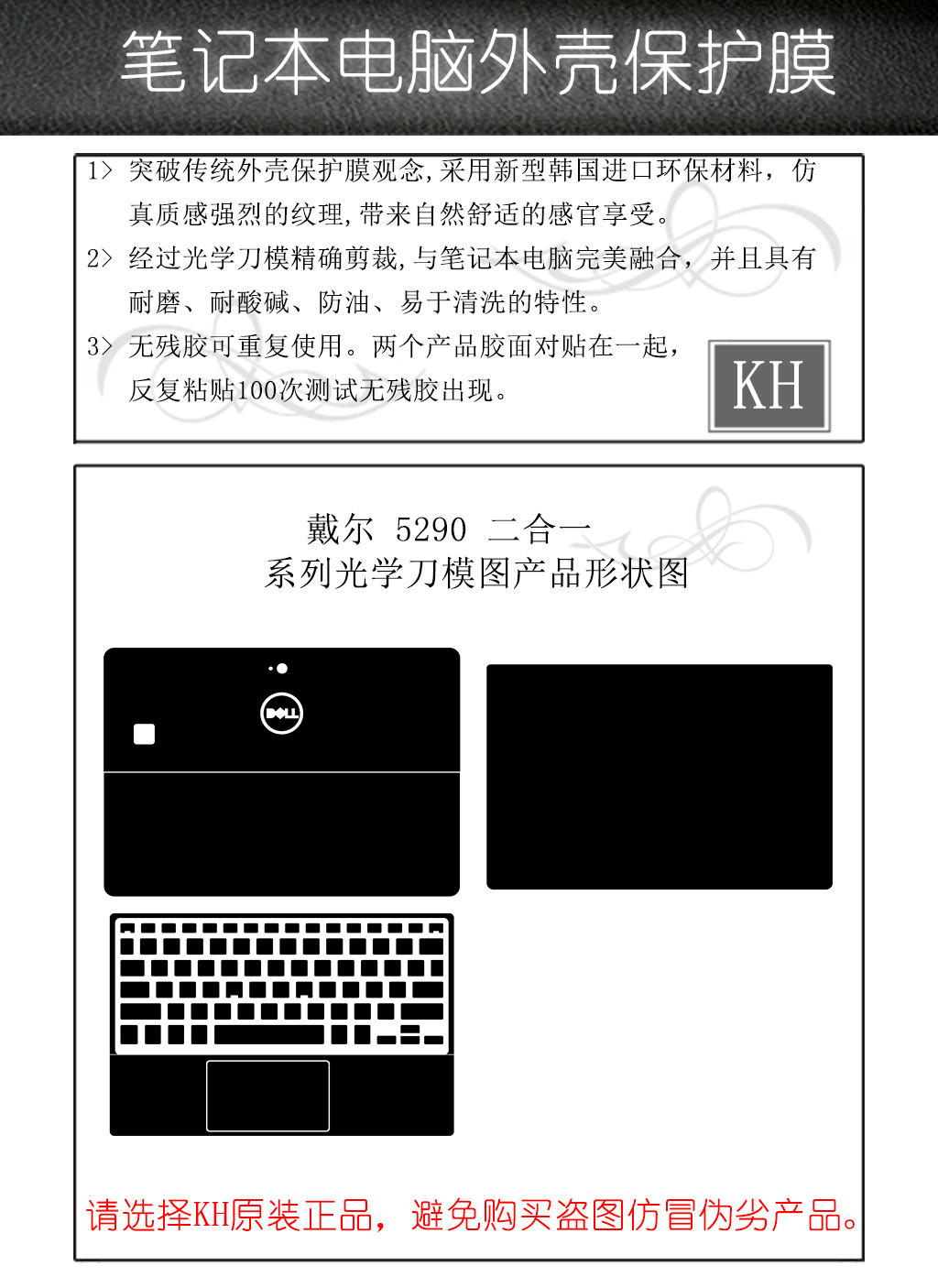 笔记本电脑外壳保护膜

1> 突破传统外壳保护膜观念,采用新型韩国进口环保材料，仿真质感强烈的纹理,带来自然舒适的感官享受。

2> 经过光学刀模精确剪裁,与笔记本电脑完美融合，并且具有耐磨、耐酸碱、防油、易于清洗的特性。

3> 无残胶可重复使用。两个产品胶面对贴在一起，反复粘贴100次测试无残胶出现。

KH

戴尔 5290 二合一
系列光学刀模图产品形状图

DELL

请选择KH原装正品，避免购买盗图仿冒伪劣产品。